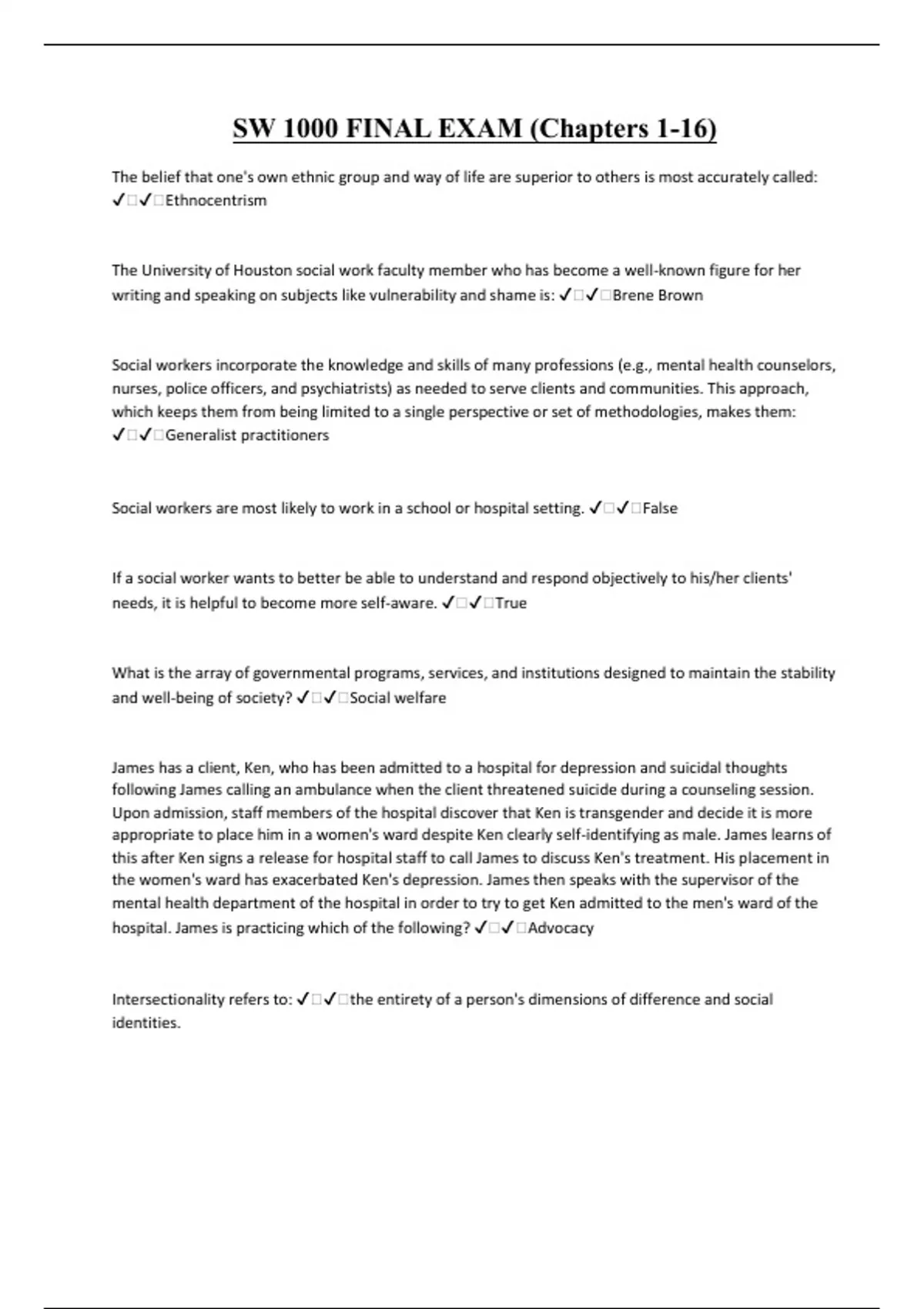 SW 1000 FINAL EXAM (Chapters 1-16)

The belief that one's own ethnic group and way of life are superior to others is most accurately called: ✓□✓□Ethnocentrism

The University of Houston social work faculty member who has become a well-known figure for her writing and speaking on subjects like vulnerability and shame is: ✓□✓□Brene Brown

Social workers incorporate the knowledge and skills of many professions (e.g., mental health counselors, nurses, police officers, and psychiatrists) as needed to serve clients and communities. This approach, which keeps them from being limited to a single perspective or set of methodologies, makes them: ✓□✓□Generalist practitioners

Social workers are most likely to work in a school or hospital setting. ✓□✓□False

If a social worker wants to better be able to understand and respond objectively to his/her clients' needs, it is helpful to become more self-aware. ✓□✓□True

What is the array of governmental programs, services, and institutions designed to maintain the stability and well-being of society? ✓□✓□Social welfare

James has a client, Ken, who has been admitted to a hospital for depression and suicidal thoughts following James calling an ambulance when the client threatened suicide during a counseling session. Upon admission, staff members of the hospital discover that Ken is transgender and decide it is more appropriate to place him in a women's ward despite Ken clearly self-identifying as male. James learns of this after Ken signs a release for hospital staff to call James to discuss Ken's treatment. His placement in the women's ward has exacerbated Ken's depression. James then speaks with the supervisor of the mental health department of the hospital in order to try to get Ken admitted to the men's ward of the hospital. James is practicing which of the following? ✓□✓□Advocacy

Intersectionality refers to: ✓□✓□the entirety of a person's dimensions of difference and social identities.